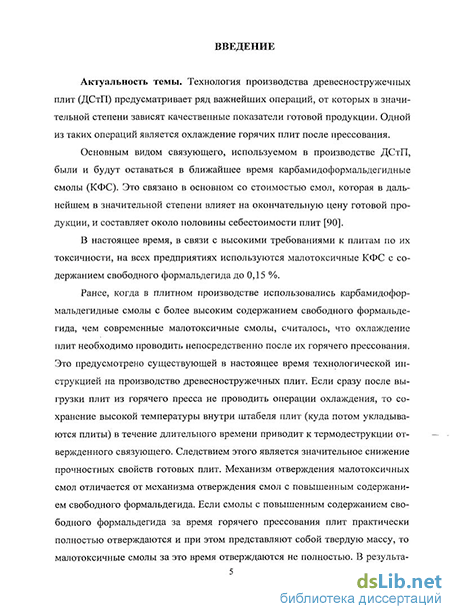 ВВЕДЕНИЕ

Актуальность темы. Технология производства древесностружечных плит (ДСтП) предусматривает ряд важнейших операций, от которых в значительной степени зависят качественные показатели готовой продукции. Одной из таких операций является охлаждение горячих плит после прессования.

Основным видом связующего, используемом в производстве ДСтП, были и будут оставаться в ближайшее время карбамидоформальдегидные смолы (КФС). Это связано в основном со стоимостью смол, которая в дальнейшем в значительной степени влияет на окончательную цену готовой продукции, и составляет около половины себестоимости плит [90].

В настоящее время, в связи с высокими требованиями к плитам по их токсичности, на всех предприятиях используются малотоксичные КФС с содержанием свободного формальдегида до 0,15 %.

Ранее, когда в плитном производстве использовались карбамидоформальдегидные смолы с более высоким содержанием свободного формальдегида, чем современные малотоксичные смолы, считалось, что охлаждение плит необходимо проводить непосредственно после их горячего прессования. Это предусмотрено существующей в настоящее время технологической инструкцией на производство древесностружечных плит. Если сразу после выгрузки плит из горячего пресса не проводить операции охлаждения, то сохранение высокой температуры внутри штабеля плит (куда потом укладываются плиты) в течение длительного времени приводит к термодеструкции отвержденного связующего. Следствием этого является значительное снижение прочностных свойств готовых плит. Механизм отверждения малотоксичных смол отличается от механизма отверждения смол с повышенным содержанием свободного формальдегида. Если смолы с повышенным содержанием свободного формальдегида за время горячего прессования плит практически полностью отверждаются и при этом представляют собой твердую массу, то малотоксичные смолы за это время отверждаются не полностью. В результа-

5

dsLib.net
библиотека диссертаций